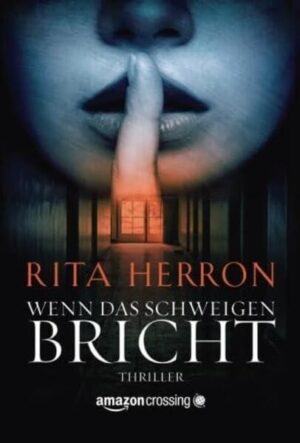 RITA HERRON

WENN DAS SCHWEIGEN BRICHT

THRILLER

amazoncrossing